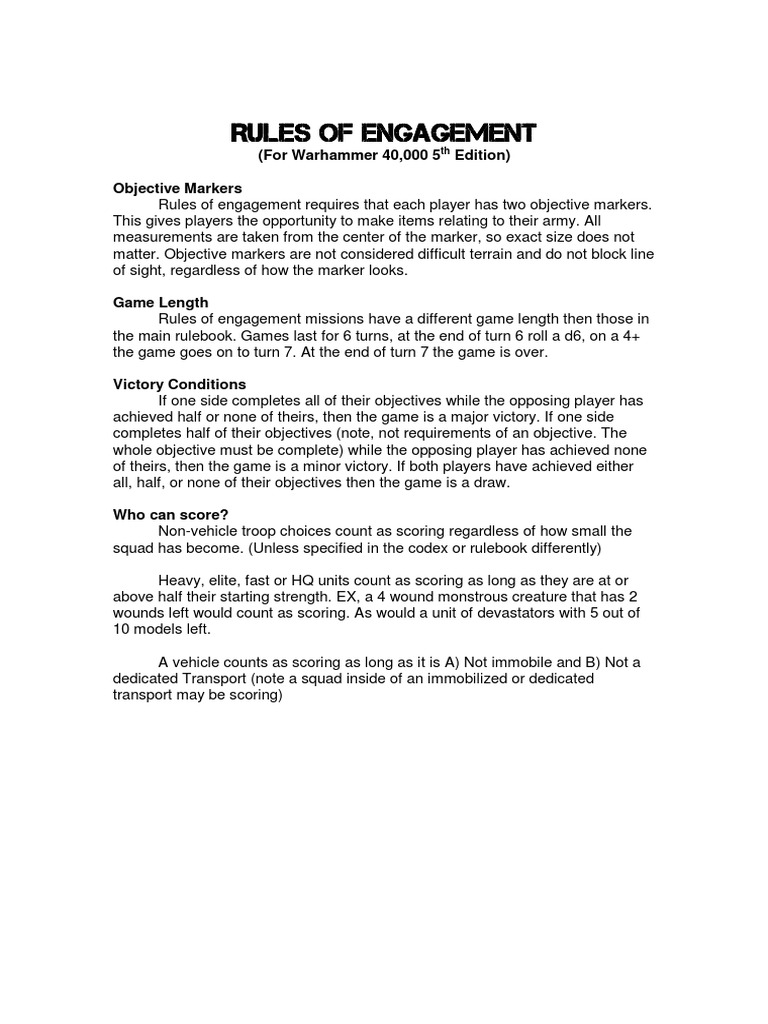 RULES OF ENGAGEMENT
(For Warhammer 40,000 5$^{th}$ Edition)

Objective Markers
Rules of engagement requires that each player has two objective markers. This gives players the opportunity to make items relating to their army. All measurements are taken from the center of the marker, so exact size does not matter. Objective markers are not considered difficult terrain and do not block line of sight, regardless of how the marker looks.

Game Length
Rules of engagement missions have a different game length then those in the main rulebook. Games last for 6 turns, at the end of turn 6 roll a d6, on a 4+ the game goes on to turn 7. At the end of turn 7 the game is over.

Victory Conditions
If one side completes all of their objectives while the opposing player has achieved half or none of theirs, then the game is a major victory. If one side completes half of their objectives (note, not requirements of an objective. The whole objective must be complete) while the opposing player has achieved none of theirs, then the game is a minor victory. If both players have achieved either all, half, or none of their objectives then the game is a draw.

Who can score?
Non-vehicle troop choices count as scoring regardless of how small the squad has become. (Unless specified in the codex or rulebook differently)

Heavy, elite, fast or HQ units count as scoring as long as they are at or above half their starting strength. EX, a 4 wound monstrous creature that has 2 wounds left would count as scoring. As would a unit of devastators with 5 out of 10 models left.

A vehicle counts as scoring as long as it is A) Not immobile and B) Not a dedicated Transport (note a squad inside of an immobilized or dedicated transport may be scoring)